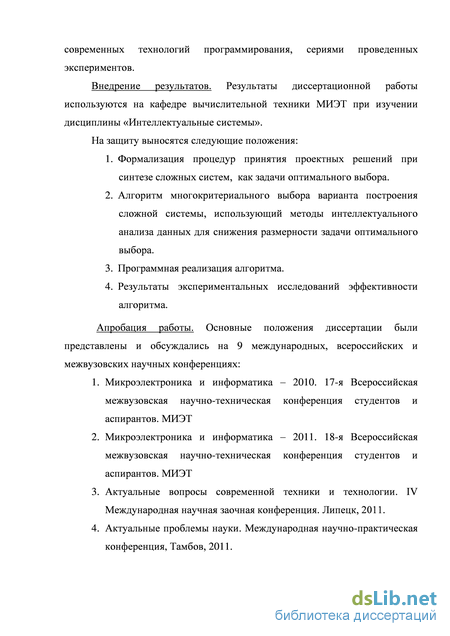 современных технологий программирования, сериями проведенных экспериментов.

Внедрение результатов. Результаты диссертационной работы используются на кафедре вычислительной техники МИЭТ при изучении дисциплины «Интеллектуальные системы».

На защиту выносятся следующие положения:

1. Формализация процедур принятия проектных решений при синтезе сложных систем, как задачи оптимального выбора.
2. Алгоритм многокритериального выбора варианта построения сложной системы, использующий методы интеллектуального анализа данных для снижения размерности задачи оптимального выбора.
3. Программная реализация алгоритма.
4. Результаты экспериментальных исследований эффективности алгоритма.

Апробация работы. Основные положения диссертации были представлены и обсуждались на 9 международных, всероссийских и межвузовских научных конференциях:

1. Микроэлектроника и информатика – 2010. 17-я Всероссийская межвузовская научно-техническая конференция студентов и аспирантов. МИЭТ
2. Микроэлектроника и информатика – 2011. 18-я Всероссийская межвузовская научно-техническая конференция студентов и аспирантов. МИЭТ
3. Актуальные вопросы современной техники и технологии. IV Международная научная заочная конференция. Липецк, 2011.
4. Актуальные проблемы науки. Международная научно-практическая конференция, Тамбов, 2011.

dsLib.net
библиотека диссертаций